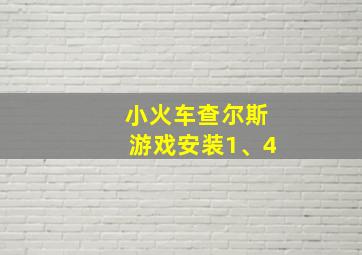 小火车查尔斯
游戏安装1、4